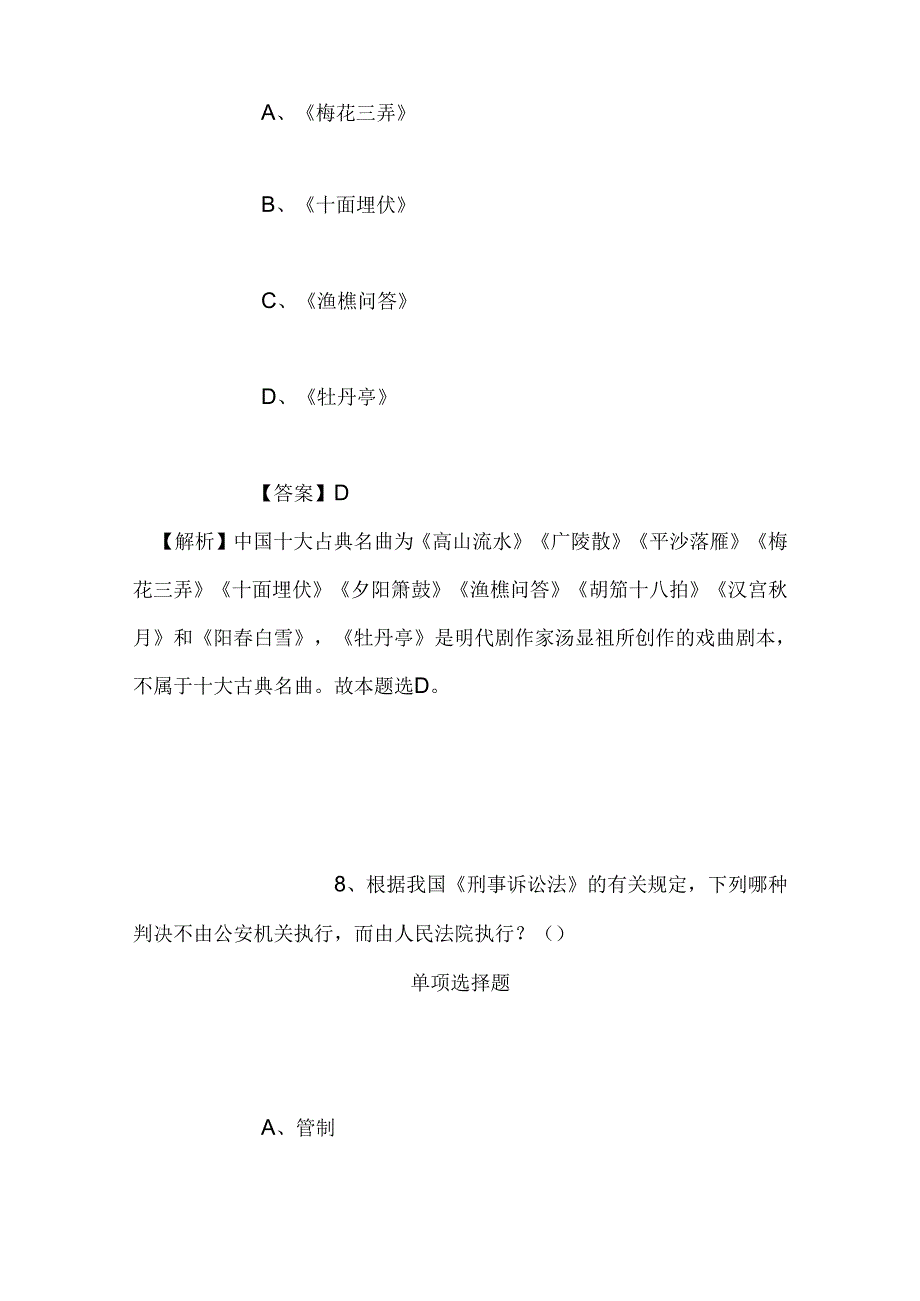 A、《梅花三弄》

B、《十面埋伏》

C、《渔樵问答》

D、《牡丹亭》

【答案】D

【解析】中国十大古典名曲为《高山流水》《广陵散》《平沙落雁》《梅花三弄》《十面埋伏》《夕阳箫鼓》《渔樵问答》《胡笳十八拍》《汉宫秋月》和《阳春白雪》，《牡丹亭》是明代剧作家汤显祖所创作的戏曲剧本，不属于十大古典名曲。故本题选D。

8、根据我国《刑事诉讼法》的有关规定，下列哪种判决不由公安机关执行，而由人民法院执行？（）

单项选择题

A、管制